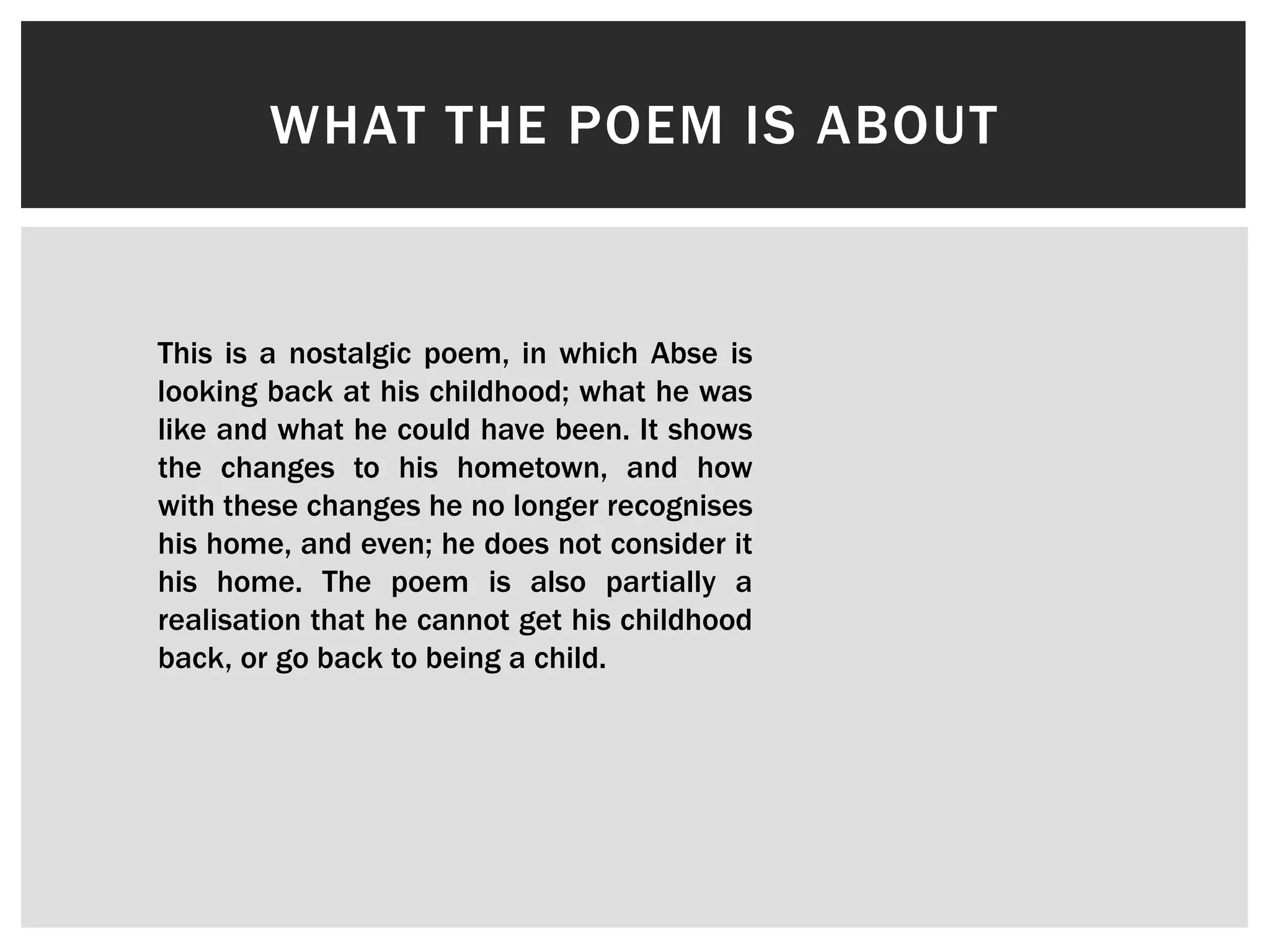 WHAT THE POEM IS ABOUT

This is a nostalgic poem, in which Abse is looking back at his childhood; what he was like and what he could have been. It shows the changes to his hometown, and how with these changes he no longer recognises his home, and even; he does not consider it his home. The poem is also partially a realisation that he cannot get his childhood back, or go back to being a child.